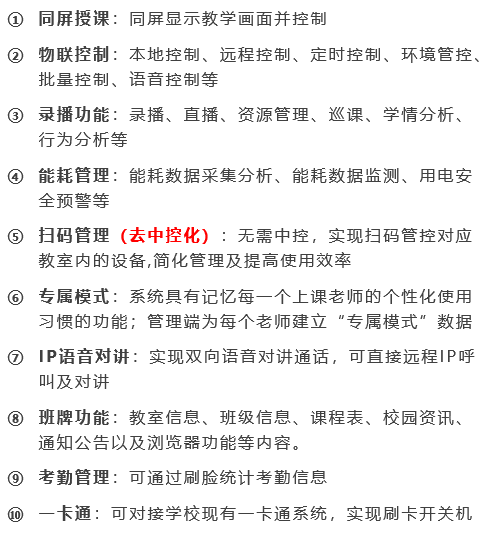 ① 同屏授课：同屏显示教学画面并控制

② 物联控制：本地控制、远程控制、定时控制、环境管控、批量控制、语音控制等

③ 录播功能：录播、直播、资源管理、巡课、学情分析、行为分析等

④ 能耗管理：能耗数据采集分析、能耗数据监测、用电安全预警等

⑤ 扫码管理（去中控化）：无需中控，实现扫码管控对应教室内的设备,简化管理及提高使用效率

⑥ 专属模式：系统具有记忆每一个上课老师的个性化使用习惯的功能；管理端为每个老师建立“专属模式”数据

⑦ IP语音对讲：实现双向语音对讲通话，可直接远程IP呼叫及对讲

⑧ 班牌功能：教室信息、班级信息、课程表、校园资讯、通知公告以及浏览器功能等内容。

⑨ 考勤管理：可通过刷脸统计考勤信息

⑩ 一卡通：可对接学校现有一卡通系统，实现刷卡开关机